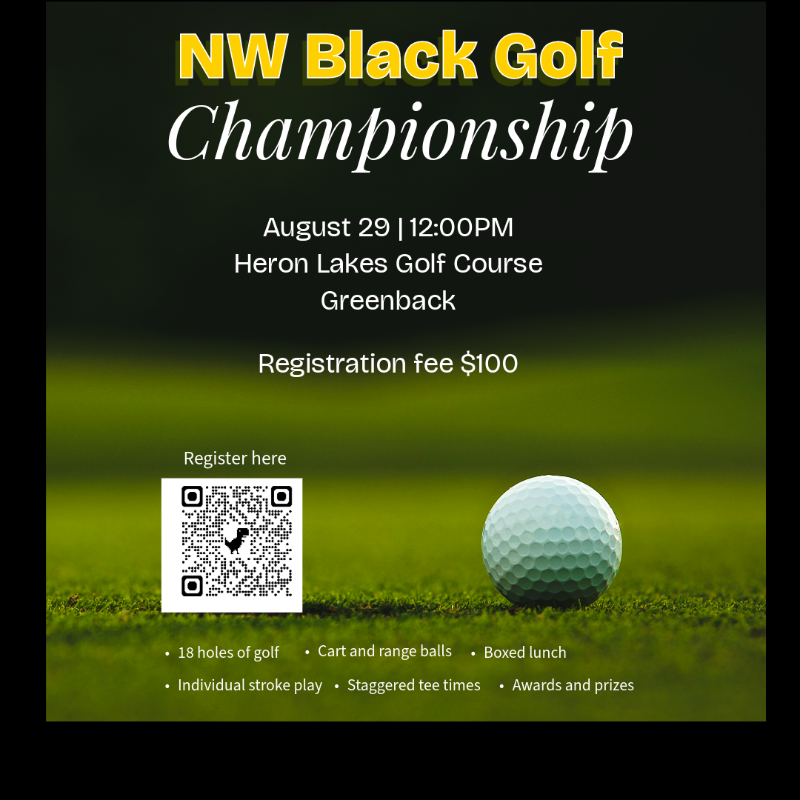 NW Black Golf
Championship

August 29 | 12:00PM
Heron Lakes Golf Course
Greenback

Registration fee $100

Register here

• 18 holes of golf
• Cart and range balls
• Boxed lunch
• Individual stroke play
• Staggered tee times
• Awards and prizes